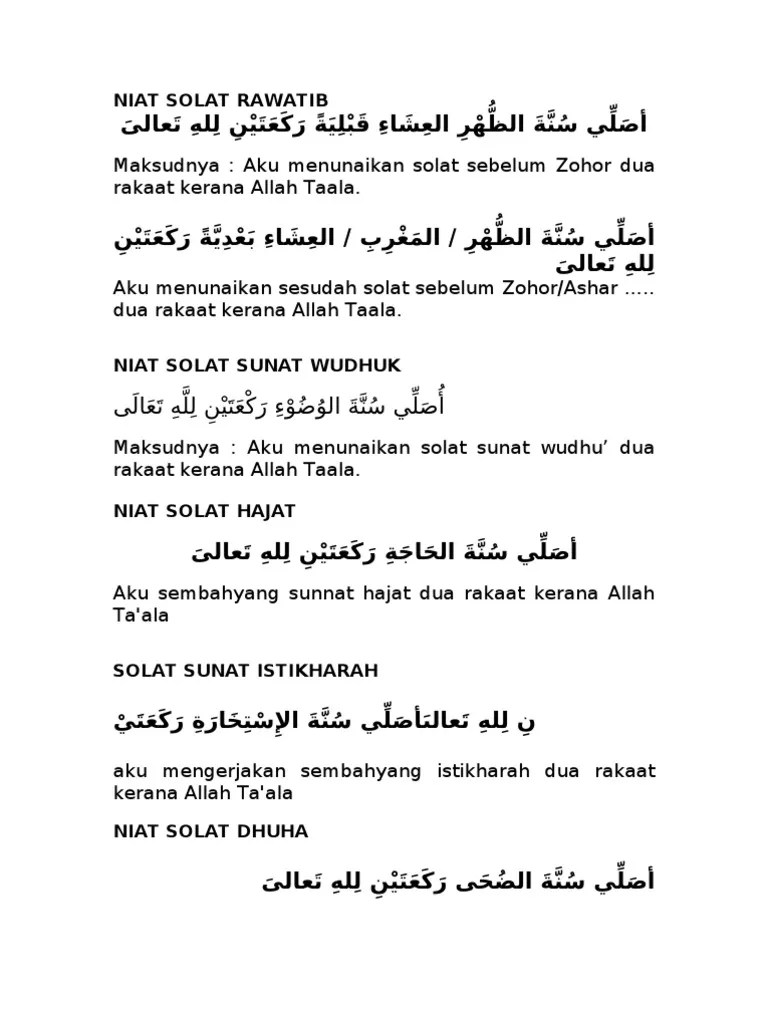 NIAT SOLAT RAWATIB أصَلِّي سُنَّةَ الظُّهْرِ العِشَاءِ قَبْلِيَةً رَكَعَتَيْنِ لِلهِ تَعالىَ

Maksudnya : Aku menunaikan solat sebelum Zohor dua rakaat kerana Allah Taala.

أصَلِّي سُنَّةَ الظُّهْرِ / المَغْرِبِ / العِشَاءِ بَعْدِيَّةً رَكَعَتَيْنِ لِلهِ تَعالىَ

Aku menunaikan sesudah solat sebelum Zohor/Ashar ….. dua rakaat kerana Allah Taala.

NIAT SOLAT SUNAT WUDHUK

أُصَلِّي سُنَّةَ الوُضُوْءِ رَكْعَتَيْنِ لِلَّهِ تَعَالَى

Maksudnya : Aku menunaikan solat sunat wudhu' dua rakaat kerana Allah Taala.

NIAT SOLAT HAJAT

أصَلِّي سُنَّةَ الحَاجَةِ رَكَعَتَيْنِ لِلهِ تَعالىَ

Aku sembahyang sunnat hajat dua rakaat kerana Allah Ta'ala

SOLAT SUNAT ISTIKHARAH

نِ لِلهِ تَعالىَأصَلِّي سُنَّةَ الإِسْتِخَارَةِ رَكَعَتَيْ

aku mengerjakan sembahyang istikharah dua rakaat kerana Allah Ta'ala

NIAT SOLAT DHUHA

أصَلِّي سُنَّةَ الضُحَى رَكَعَتَيْنِ لِلهِ تَعالىَ